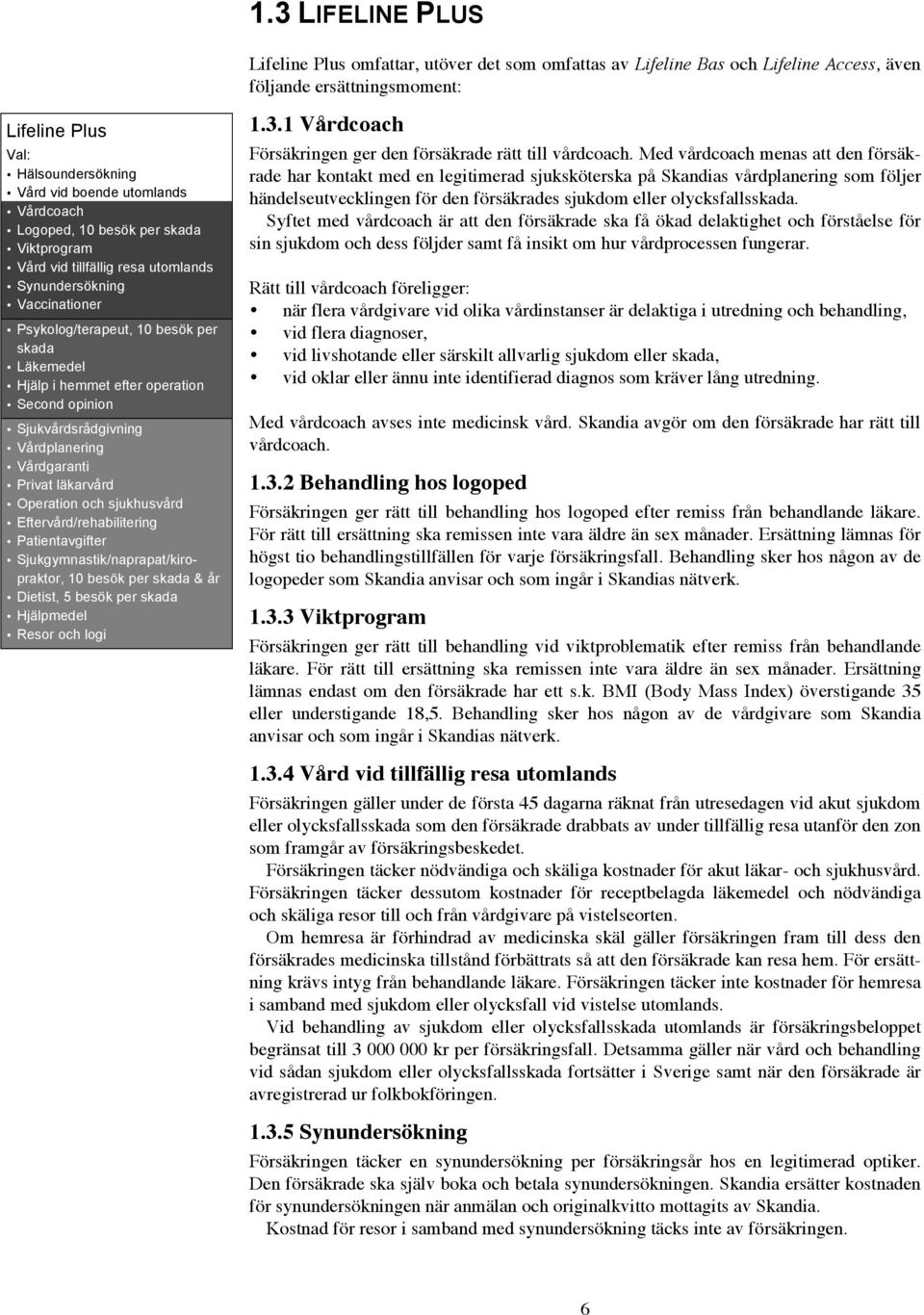 1.3 LIFELINE PLUS

Lifeline Plus omfattar, utöver det som omfattas av Lifeline Bas och Lifeline Access, även följande ersättningsmoment:

Lifeline Plus
Val:
• Hälsoundersökning
• Vård vid boende utomlands
• Vårdcoach
• Logoped, 10 besök per skada
• Viktprogram
• Vård vid tillfällig resa utomlands
• Synundersökning
• Vaccinationer
• Psykolog/terapeut, 10 besök per skada
• Läkemedel
• Hjälp i hemmet efter operation
• Second opinion
• Sjukvårdsrådgivning
• Vårdplanering
• Vårdgaranti
• Privat läkarvård
• Operation och sjukhusvård
• Eftervård/rehabilitering
• Patientavgifter
• Sjukgymnastik/naprapat/kiropraktor, 10 besök per skada & år
• Dietist, 5 besök per skada
• Hjälpmedel
• Resor och logi

1.3.1 Vårdcoach
Försäkringen ger den försäkrade rätt till vårdcoach. Med vårdcoach menas att den försäkrade har kontakt med en legitimerad sjuksköterska på Skandias vårdplanering som följer händelseutvecklingen för den försäkrades sjukdom eller olycksfallsskada.
Syftet med vårdcoach är att den försäkrade ska få ökad delaktighet och förståelse för sin sjukdom och dess följder samt få insikt om hur vårdprocessen fungerar.

Rätt till vårdcoach föreligger:
• när flera vårdgivare vid olika vårdinstanser är delaktiga i utredning och behandling,
• vid flera diagnoser,
• vid livshotande eller särskilt allvarlig sjukdom eller skada,
• vid oklar eller ännu inte identifierad diagnos som kräver lång utredning.

Med vårdcoach avses inte medicinsk vård. Skandia avgör om den försäkrade har rätt till vårdcoach.

1.3.2 Behandling hos logoped
Försäkringen ger rätt till behandling hos logoped efter remiss från behandlande läkare. För rätt till ersättning ska remissen inte vara äldre än sex månader. Ersättning lämnas för högst tio behandlingstillfällen för varje försäkringsfall. Behandling sker hos någon av de logopeder som Skandia anvisar och som ingår i Skandias nätverk.

1.3.3 Viktprogram
Försäkringen ger rätt till behandling vid viktproblematik efter remiss från behandlande läkare. För rätt till ersättning ska remissen inte vara äldre än sex månader. Ersättning lämnas endast om den försäkrade har ett s.k. BMI (Body Mass Index) överstigande 35 eller understigande 18,5. Behandling sker hos någon av de vårdgivare som Skandia anvisar och som ingår i Skandias nätverk.

1.3.4 Vård vid tillfällig resa utomlands
Försäkringen gäller under de första 45 dagarna räknat från utresedagen vid akut sjukdom eller olycksfallsskada som den försäkrade drabbats av under tillfällig resa utanför den zon som framgår av försäkringsbeskedet.
Försäkringen täcker nödvändiga och skäliga kostnader för akut läkar- och sjukhusvård. Försäkringen täcker dessutom kostnader för receptbelagda läkemedel och nödvändiga och skäliga resor till och från vårdgivare på vistelseorten.
Om hemresa är förhindrad av medicinska skäl gäller försäkringen fram till dess den försäkrades medicinska tillstånd förbättrats så att den försäkrade kan resa hem. För ersättning krävs intyg från behandlande läkare. Försäkringen täcker inte kostnader för hemresa i samband med sjukdom eller olycksfall vid vistelse utomlands.
Vid behandling av sjukdom eller olycksfallsskada utomlands är försäkringsbeloppet begränsat till 3 000 000 kr per försäkringsfall. Detsamma gäller när vård och behandling vid sådan sjukdom eller olycksfallsskada fortsätter i Sverige samt när den försäkrade är avregistrerad ur folkbokföringen.

1.3.5 Synundersökning
Försäkringen täcker en synundersökning per försäkringsår hos en legitimerad optiker. Den försäkrade ska själv boka och betala synundersökningen. Skandia ersätter kostnaden för synundersökningen när anmälan och originalkvitto mottagits av Skandia.
Kostnad för resor i samband med synundersökning täcks inte av försäkringen.

6